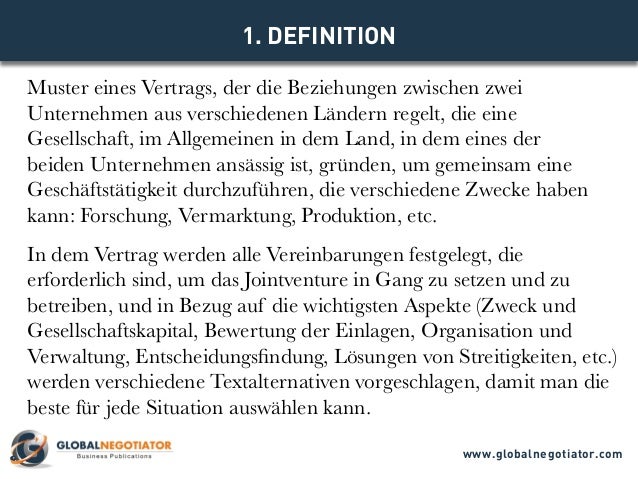 1. DEFINITION

Muster eines Vertrags, der die Beziehungen zwischen zwei Unternehmen aus verschiedenen Ländern regelt, die eine Gesellschaft, im Allgemeinen in dem Land, in dem eines der beiden Unternehmen ansässig ist, gründen, um gemeinsam eine Geschäftstätigkeit durchzuführen, die verschiedene Zwecke haben kann: Forschung, Vermarktung, Produktion, etc.

In dem Vertrag werden alle Vereinbarungen festgelegt, die erforderlich sind, um das Jointventure in Gang zu setzen und zu betreiben, und in Bezug auf die wichtigsten Aspekte (Zweck und Gesellschaftskapital, Bewertung der Einlagen, Organisation und Verwaltung, Entscheidungsfindung, Lösungen von Streitigkeiten, etc.) werden verschiedene Textalternativen vorgeschlagen, damit man die beste für jede Situation auswählen kann.

GLOBALNEGOTIATOR
Business Publications

www.globalnegotiator.com